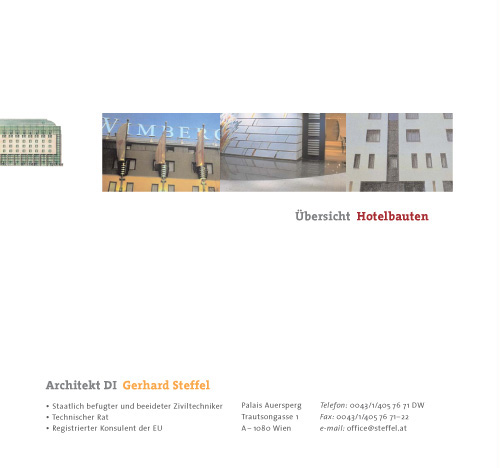 WIMBERG

Übersicht Hotelbauten

Architekt DI Gerhard Steffel

• Staatlich befugter und beeideter Ziviltechniker
• Technischer Rat
• Registrierter Konsulent der EU

Palais Auersperg
Trautsongasse 1
A – 1080 Wien

Telefon: 0043/1/405 76 71 DW
Fax: 0043/1/405 76 71–22
e-mail: office@steffel.at